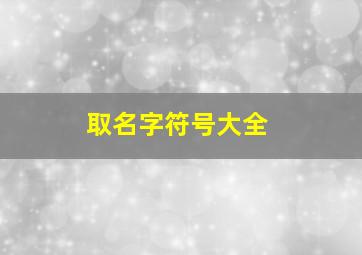 取名字符号大全